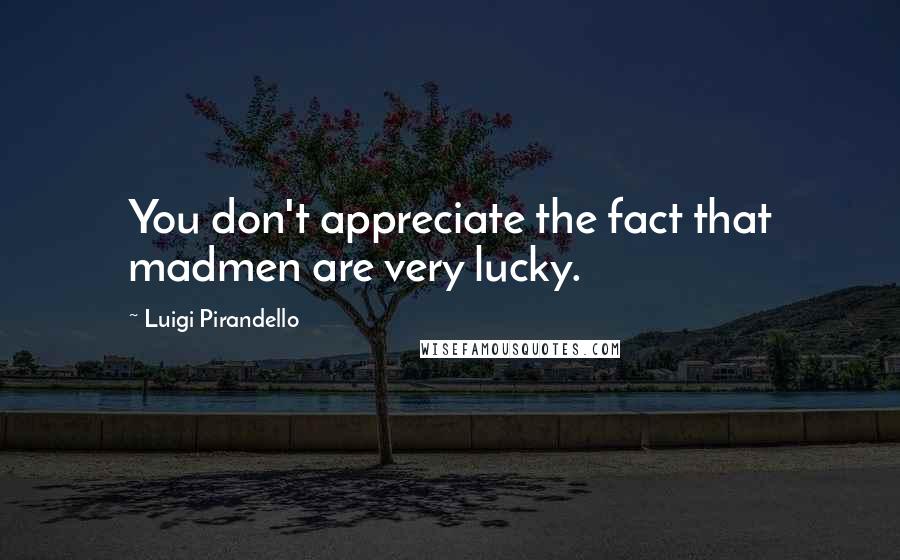 You don't appreciate the fact that madmen are very lucky.

~ Luigi Pirandello

WISEFAMOUSQUOTES.COM